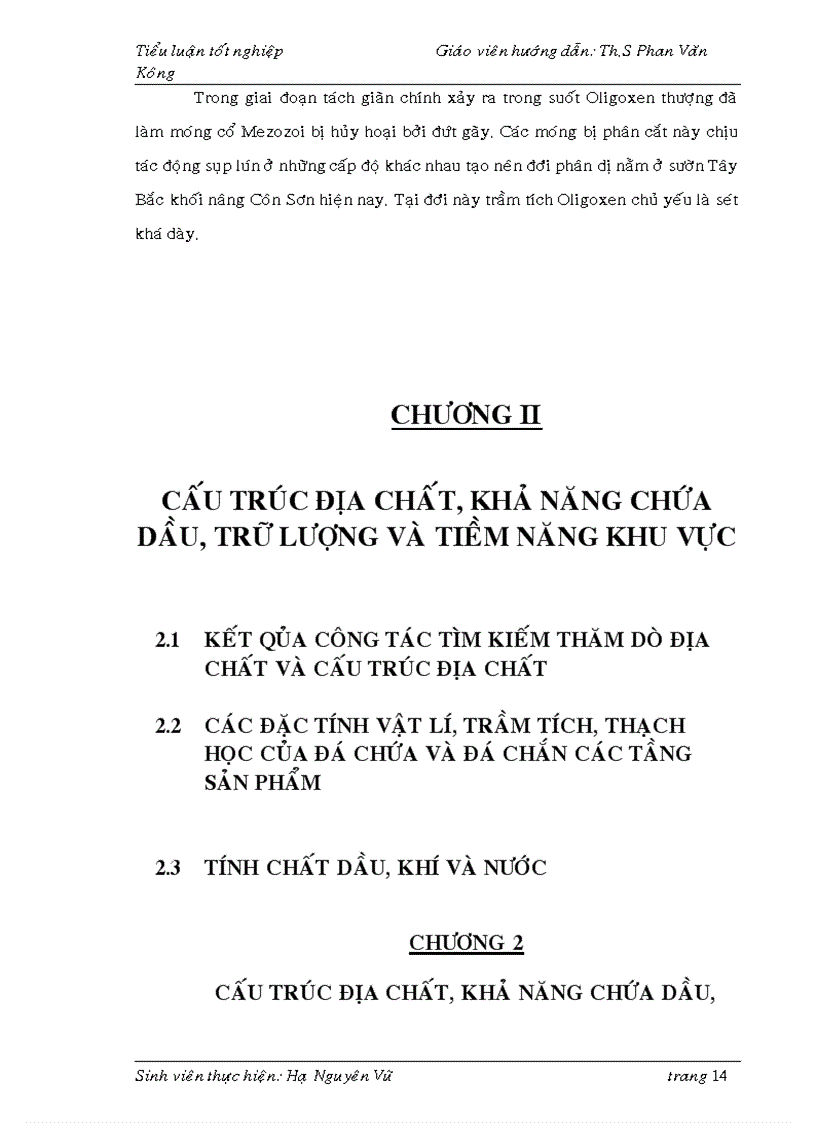 Tiểu luận tốt nghiệp Giáo viên hướng dẫn: Th.S Phan Văn Kông

Trong giai đoạn tách giãn chính xảy ra trong suốt Oligoxen thượng đã làm móng cổ Mezozoi bị hủy hoại bởi đứt gãy. Các móng bị phân cắt này chịu tác động sụp lún ở những cấp độ khác nhau tạo nên đới phân dị nằm ở sườn Tây Bắc khối nâng Côn Sơn hiện nay. Tại đới này trầm tích Oligoxen chủ yếu là sét khá dày.

CHƯƠNG II

CẤU TRÚC ĐỊA CHẤT, KHẢ NĂNG CHỨA DẦU, TRỮ LƯỢNG VÀ TIỀM NĂNG KHU VỰC

2.1 KẾT QỦA CÔNG TÁC TÌM KIẾM THĂM DÒ ĐỊA CHẤT VÀ CẤU TRÚC ĐỊA CHẤT

2.2 CÁC ĐẶC TÍNH VẬT LÍ, TRẦM TÍCH, THẠCH HỌC CỦA ĐÁ CHỨA VÀ ĐÁ CHẮN CÁC TẦNG SẢN PHẨM

2.3 TÍNH CHẤT DẦU, KHÍ VÀ NƯỚC

CHƯƠNG 2

CẤU TRÚC ĐỊA CHẤT, KHẢ NĂNG CHỨA DẦU,

Sinh viên thực hiện: Hạ Nguyên Vũ trang 14